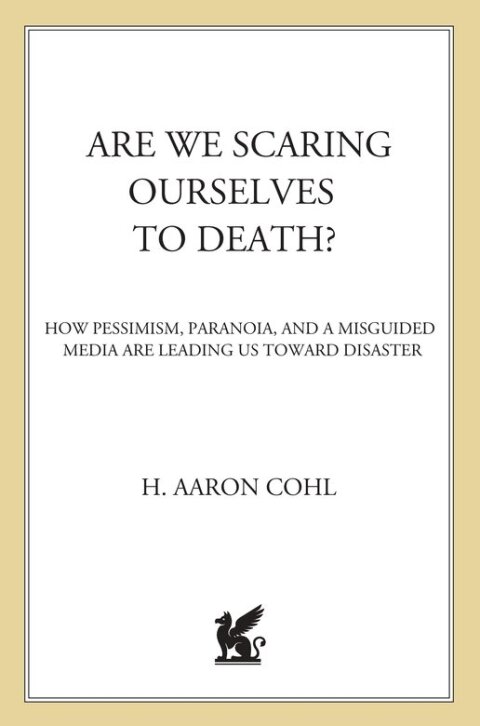 ARE WE SCARING OURSELVES TO DEATH?

HOW PESSIMISM, PARANOIA, AND A MISGUIDED MEDIA ARE LEADING US TOWARD DISASTER

H. AARON COHL